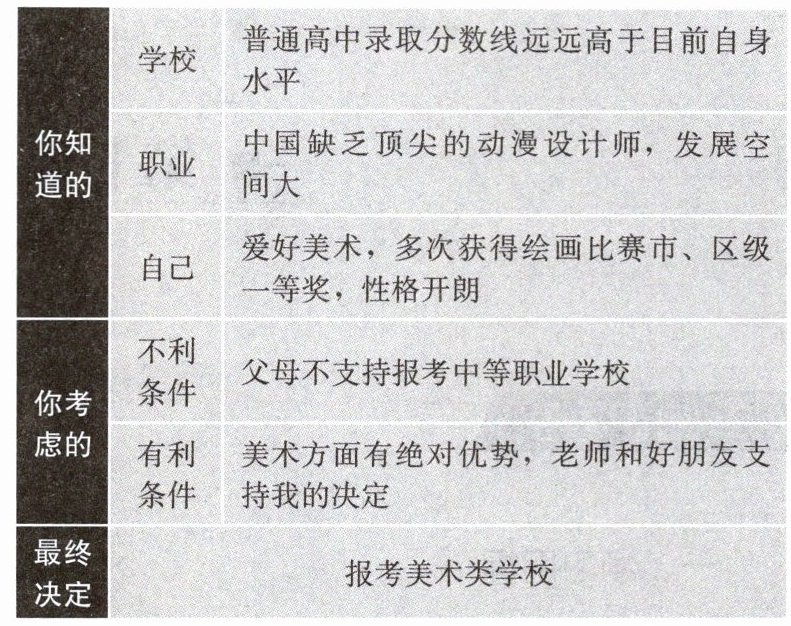 | 你知道的 | 学校 | 普通高中录取分数线远远高于目前自身水平 |
|---|---|---|
| | 职业 | 中国缺乏顶尖的动漫设计师，发展空间大 |
| | 自己 | 爱好美术，多次获得绘画比赛市、区级一等奖，性格开朗 |
| 你考虑的 | 不利条件 | 父母不支持报考中等职业学校 |
| | 有利条件 | 美术方面有绝对优势，老师和好朋友支持我的决定 |
| 最终决定 | 报考美术类学校 | |